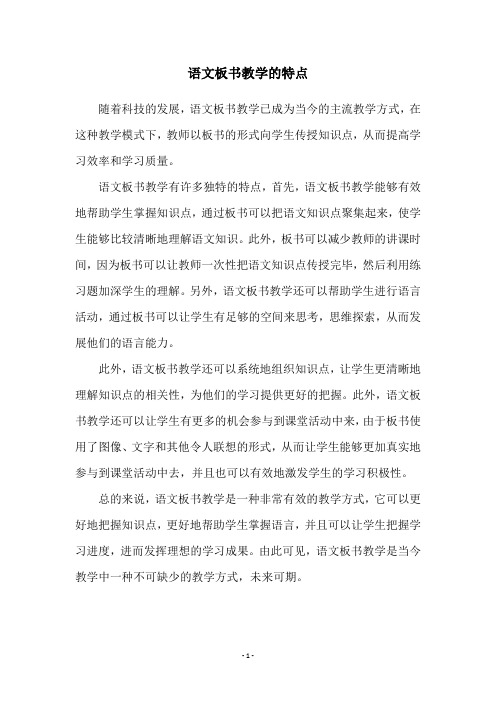 语文板书教学的特点

随着科技的发展，语文板书教学已成为当今的主流教学方式，在这种教学模式下，教师以板书的形式向学生传授知识点，从而提高学习效率和学习质量。

语文板书教学有许多独特的特点，首先，语文板书教学能够有效地帮助学生掌握知识点，通过板书可以把语文知识点聚集起来，使学生能够比较清晰地理解语文知识。此外，板书可以减少教师的讲课时间，因为板书可以让教师一次性把语文知识点传授完毕，然后利用练习题加深学生的理解。另外，语文板书教学还可以帮助学生进行语言活动，通过板书可以让学生有足够的空间来思考，思维探索，从而发展他们的语言能力。

此外，语文板书教学还可以系统地组织知识点，让学生更清晰地理解知识点的相关性，为他们的学习提供更好的把握。此外，语文板书教学还可以让学生有更多的机会参与到课堂活动中来，由于板书使用了图像、文字和其他令人联想的形式，从而让学生能够更加真实地参与到课堂活动中去，并且也可以有效地激发学生的学习积极性。

总的来说，语文板书教学是一种非常有效的教学方式，它可以更好地把握知识点，更好地帮助学生掌握语言，并且可以让学生把握学习进度，进而发挥理想的学习成果。由此可见，语文板书教学是当今教学中一种不可缺少的教学方式，未来可期。

- 1 -